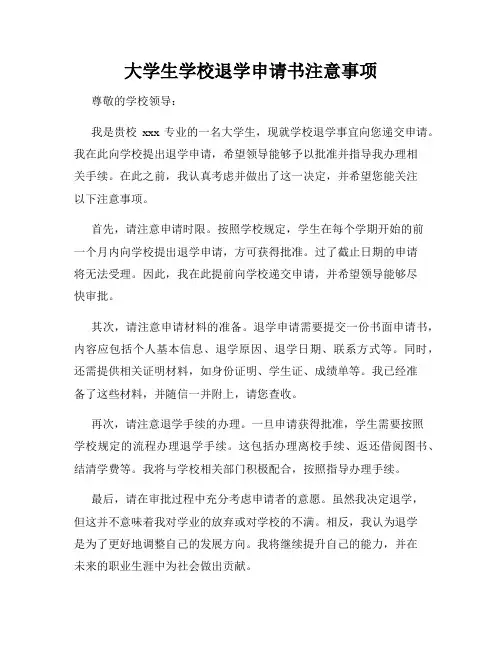 大学生学校退学申请书注意事项

尊敬的学校领导：

我是贵校 xxx 专业的一名大学生，现就学校退学事宜向您递交申请。我在此向学校提出退学申请，希望领导能够予以批准并指导我办理相关手续。在此之前，我认真考虑并做出了这一决定，并希望您能关注以下注意事项。

首先，请注意申请时限。按照学校规定，学生在每个学期开始的前一个月内向学校提出退学申请，方可获得批准。过了截止日期的申请将无法受理。因此，我在此提前向学校递交申请，并希望领导能够尽快审批。

其次，请注意申请材料的准备。退学申请需要提交一份书面申请书，内容应包括个人基本信息、退学原因、退学日期、联系方式等。同时，还需提供相关证明材料，如身份证明、学生证、成绩单等。我已经准备了这些材料，并随信一并附上，请您查收。

再次，请注意退学手续的办理。一旦申请获得批准，学生需要按照学校规定的流程办理退学手续。这包括办理离校手续、返还借阅图书、结清学费等。我将与学校相关部门积极配合，按照指导办理手续。

最后，请在审批过程中充分考虑申请者的意愿。虽然我决定退学，但这并不意味着我对学业的放弃或对学校的不满。相反，我认为退学是为了更好地调整自己的发展方向。我将继续提升自己的能力，并在未来的职业生涯中为社会做出贡献。